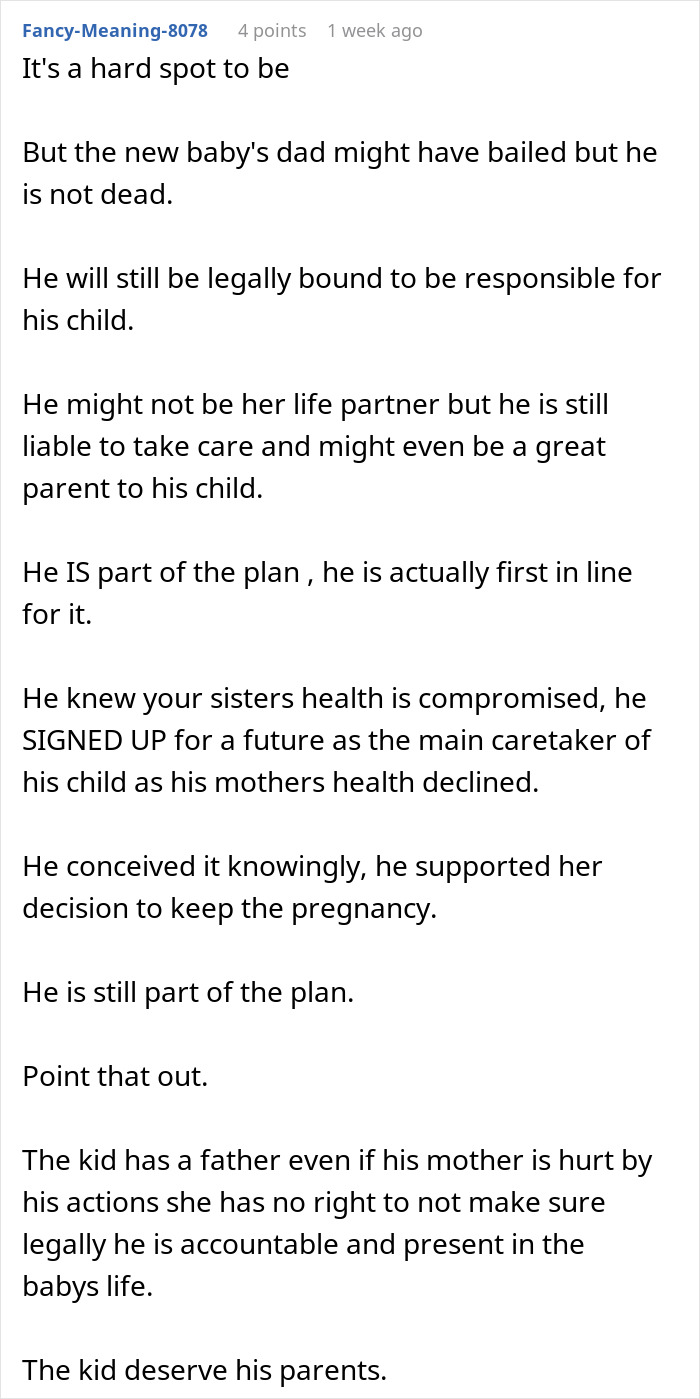 Fancy-Meaning-8078 4 points 1 week ago

It's a hard spot to be

But the new baby's dad might have bailed but he is not dead.

He will still be legally bound to be responsible for his child.

He might not be her life partner but he is still liable to take care and might even be a great parent to his child.

He IS part of the plan , he is actually first in line for it.

He knew your sisters health is compromised, he SIGNED UP for a future as the main caretaker of his child as his mothers health declined.

He conceived it knowingly, he supported her decision to keep the pregnancy.

He is still part of the plan.

Point that out.

The kid has a father even if his mother is hurt by his actions she has no right to not make sure legally he is accountable and present in the babys life.

The kid deserve his parents.